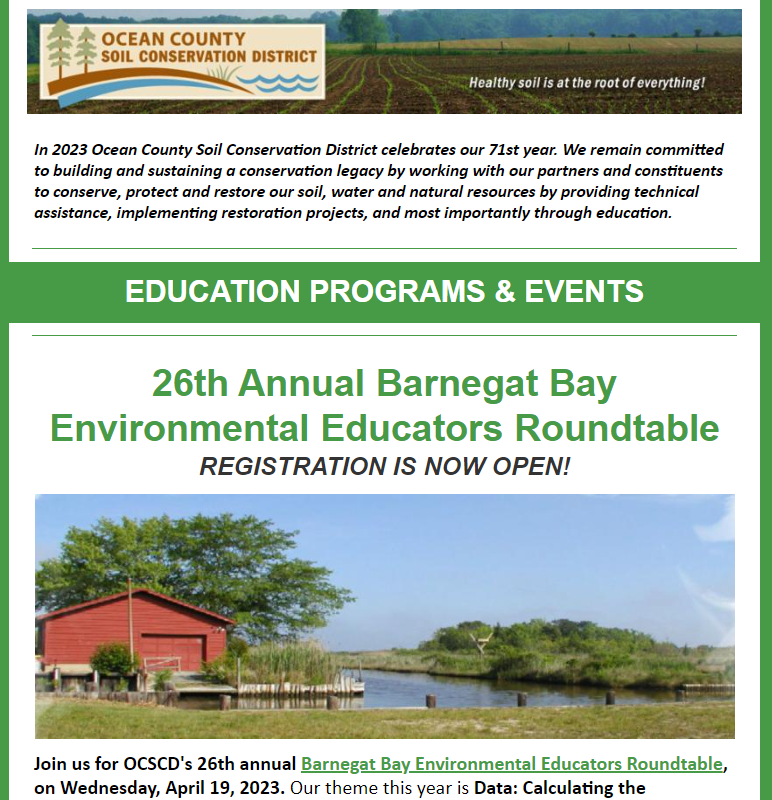 OCEAN COUNTY
SOIL CONSERVATION DISTRICT

Healthy soil is at the root of everything!

In 2023 Ocean County Soil Conservation District celebrates our 71st year. We remain committed to building and sustaining a conservation legacy by working with our partners and constituents to conserve, protect and restore our soil, water and natural resources by providing technical assistance, implementing restoration projects, and most importantly through education.

EDUCATION PROGRAMS & EVENTS

26th Annual Barnegat Bay Environmental Educators Roundtable
REGISTRATION IS NOW OPEN!

Join us for OCSCD's 26th annual Barnegat Bay Environmental Educators Roundtable, on Wednesday, April 19, 2023. Our theme this year is Data: Calculating the